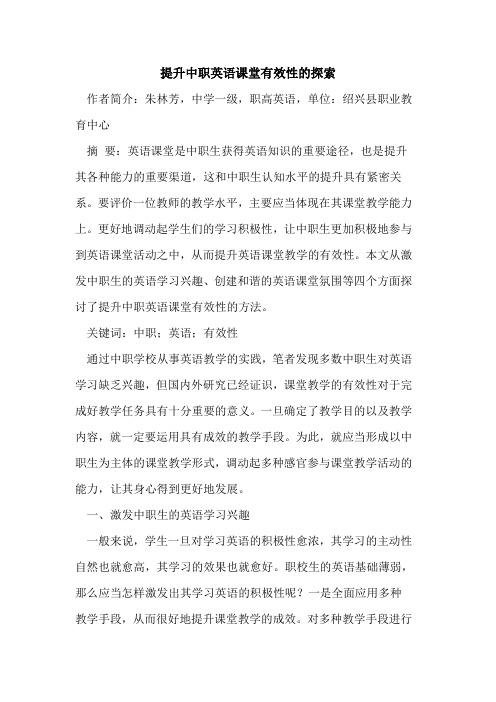 提升中职英语课堂有效性的探索

作者简介：朱林芳，中学一级，职高英语，单位：绍兴县职业教育中心

摘　要：英语课堂是中职生获得英语知识的重要途径，也是提升其各种能力的重要渠道，这和中职生认知水平的提升具有紧密关系。要评价一位教师的教学水平，主要应当体现在其课堂教学能力上。更好地调动起学生们的学习积极性，让中职生更加积极地参与到英语课堂活动之中，从而提升英语课堂教学的有效性。本文从激发中职生的英语学习兴趣、创建和谐的英语课堂氛围等四个方面探讨了提升中职英语课堂有效性的方法。

关键词：中职；英语；有效性

通过中职学校从事英语教学的实践，笔者发现多数中职生对英语学习缺乏兴趣，但国内外研究已经证识，课堂教学的有效性对于完成好教学任务具有十分重要的意义。一旦确定了教学目的以及教学内容，就一定要运用具有成效的教学手段。为此，就应当形成以中职生为主体的课堂教学形式，调动起多种感官参与课堂教学活动的能力，让其身心得到更好地发展。

一、激发中职生的英语学习兴趣

一般来说，学生一旦对学习英语的积极性愈浓，其学习的主动性自然也就愈高，其学习的效果也就愈好。职校生的英语基础薄弱，那么应当怎样激发出其学习英语的积极性呢？一是全面应用多种教学手段，从而很好地提升课堂教学的成效。对多种教学手段进行